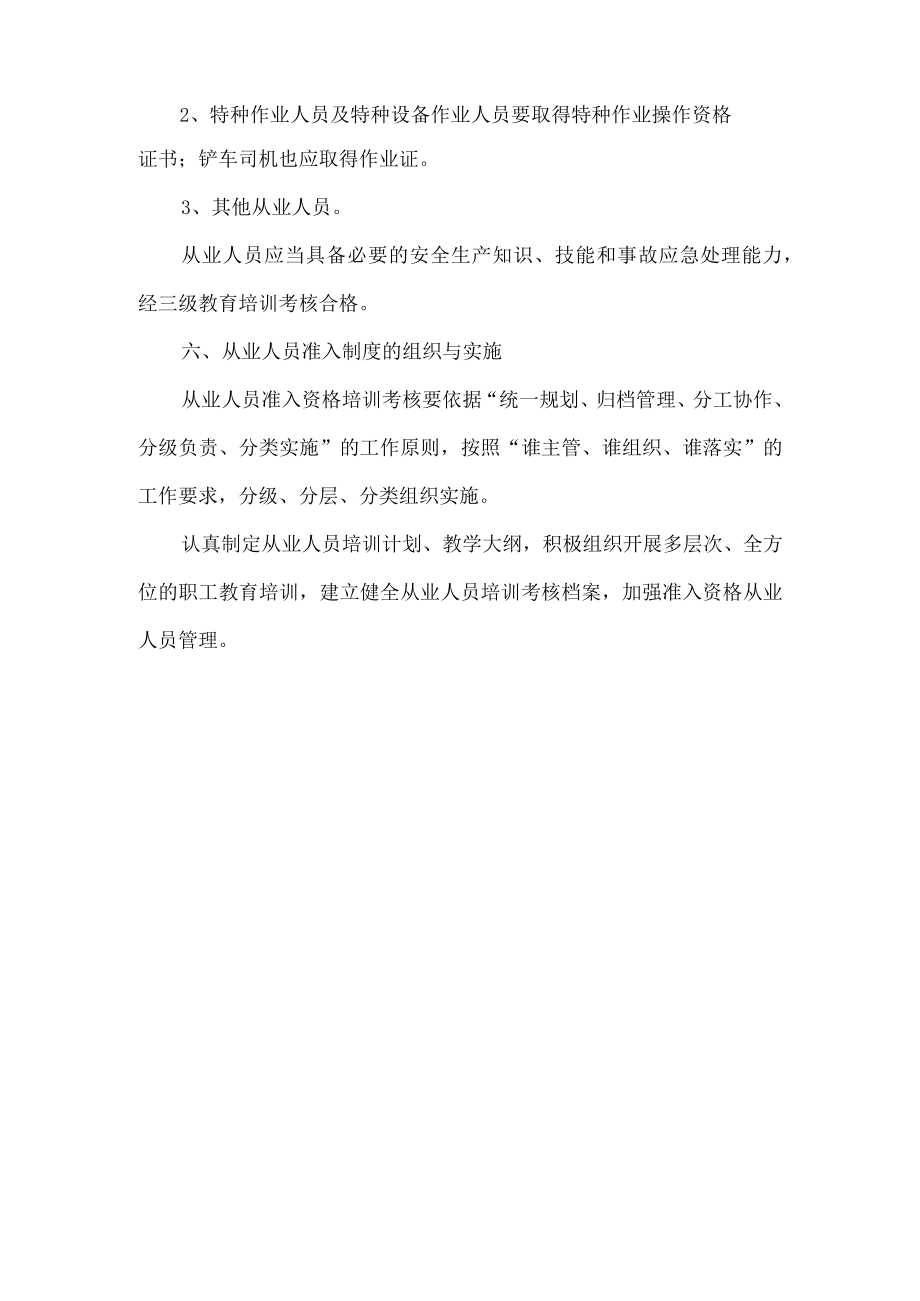 2、特种作业人员及特种设备作业人员要取得特种作业操作资格证书；铲车司机也应取得作业证。

3、其他从业人员。

从业人员应当具备必要的安全生产知识、技能和事故应急处理能力，经三级教育培训考核合格。

六、从业人员准入制度的组织与实施

从业人员准入资格培训考核要依据“统一规划、归档管理、分工协作、分级负责、分类实施”的工作原则，按照“谁主管、谁组织、谁落实”的工作要求，分级、分层、分类组织实施。

认真制定从业人员培训计划、教学大纲，积极组织开展多层次、全方位的职工教育培训，建立健全从业人员培训考核档案，加强准入资格从业人员管理。